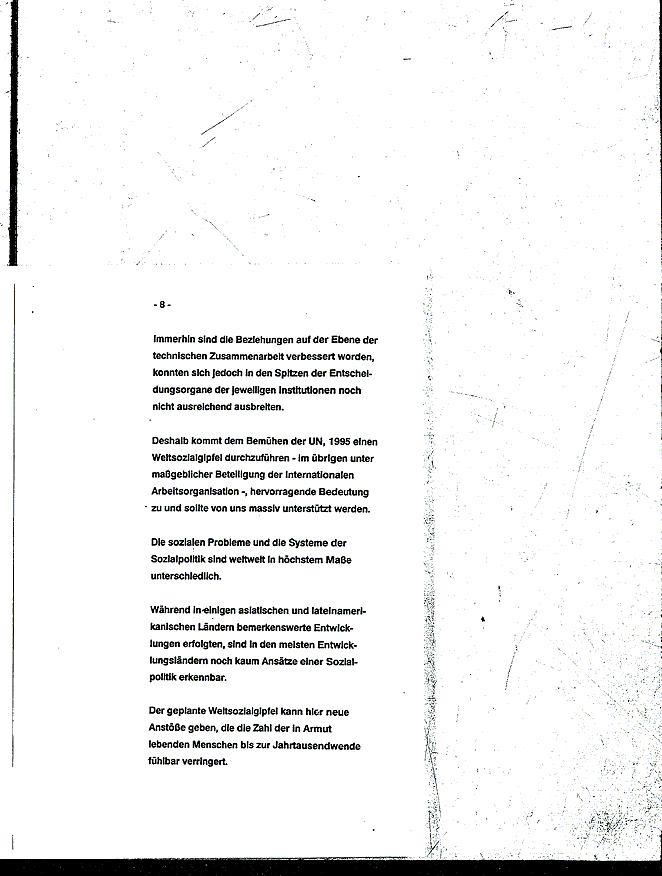 - 8 -

Immerhin sind die Beziehungen auf der Ebene der technischen Zusammenarbeit verbessert worden, konnten sich jedoch in den Spitzen der Entscheidungsorgane der jeweiligen Institutionen noch nicht ausreichend ausbreiten.

Deshalb kommt dem Bemühen der UN, 1995 einen Weltsozialgipfel durchzuführen - im übrigen unter maßgeblicher Beteiligung der Internationalen Arbeitsorganisation -, hervorragende Bedeutung zu und sollte von uns massiv unterstützt werden.

Die sozialen Probleme und die Systeme der Sozialpolitik sind weltweit in höchstem Maße unterschiedlich.

Während in einigen asiatischen und lateinamerikanischen Ländern bemerkenswerte Entwicklungen erfolgten, sind in den meisten Entwicklungsländern noch kaum Ansätze einer Sozialpolitik erkennbar.

Der geplante Weltsozialgipfel kann hier neue Anstöße geben, die die Zahl der in Armut lebenden Menschen bis zur Jahrtausendwende fühlbar verringert.